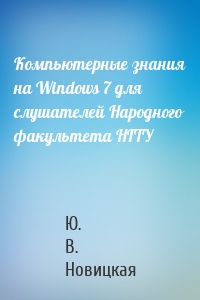 Компьютерные знания на Windows 7 для слушателей Народного факультета НГТУ

Ю.
В.
Новицкая